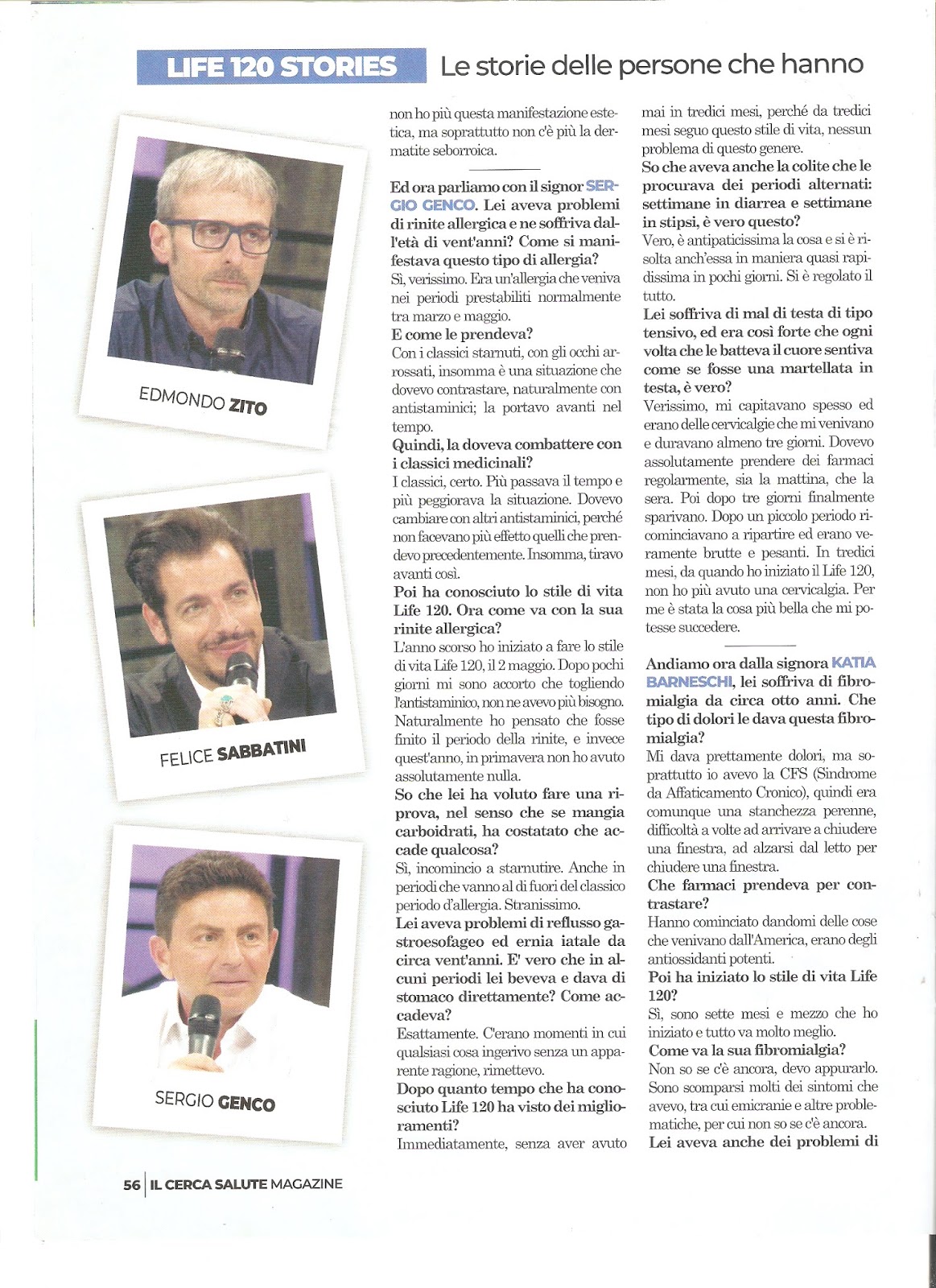 LIFE 120 STORIES Le storie delle persone che hanno

EDMONDO ZITO

FELICE SABBATINI

SERGIO GENCO

non ho più questa manifestazione estetica, ma soprattutto non c'è più la dermatite seborroica.

Ed ora parliamo con il signor SERGIO GENCO. Lei aveva problemi di rinite allergica e ne soffriva dall'età di vent'anni? Come si manifestava questo tipo di allergia?
Sì, verissimo. Era un'allergia che veniva nei periodi prestabiliti normalmente tra marzo e maggio.
E come le prendeva?
Con i classici starnuti, con gli occhi arrossati, insomma è una situazione che dovevo contrastare, naturalmente con antistaminici; la portavo avanti nel tempo.
Quindi, la doveva combattere con i classici medicinali?
I classici, certo. Più passava il tempo e più peggiorava la situazione. Dovevo cambiare con altri antistaminici, perché non facevano più effetto quelli che prendevo precedentemente. Insomma, tiravo avanti così.
Poi ha conosciuto lo stile di vita Life 120. Ora come va con la sua rinite allergica?
L'anno scorso ho iniziato a fare lo stile di vita Life 120, il 2 maggio. Dopo pochi giorni mi sono accorto che togliendo l'antistaminico, non ne avevo più bisogno. Naturalmente ho pensato che fosse finito il periodo della rinite, e invece quest'anno, in primavera non ho avuto assolutamente nulla.
So che lei ha voluto fare una riprova, nel senso che se mangia carboidrati, ha costatato che accade qualcosa?
Sì, incomincio a starnutire. Anche in periodi che vanno al di fuori del classico periodo d'allergia. Stranissimo.
Lei aveva problemi di reflusso gastroesofageo ed ernia iatale da circa vent'anni. E' vero che in alcuni periodi lei beveva e dava di stomaco direttamente? Come accadeva?
Esattamente. C'erano momenti in cui qualsiasi cosa ingerivo senza un apparente ragione, rimettevo.
Dopo quanto tempo che ha conosciuto Life 120 ha visto dei miglioramenti?
Immediatamente, senza aver avuto mai in tredici mesi, perché da tredici mesi seguo questo stile di vita, nessun problema di questo genere.
So che aveva anche la colite che le procurava dei periodi alternati: settimane in diarrea e settimane in stipsi, è vero questo?
Vero, è antipaticissima la cosa e si è risolta anch'essa in maniera quasi rapidissima in pochi giorni. Si è regolato il tutto.
Lei soffriva di mal di testa di tipo tensivo, ed era così forte che ogni volta che le batteva il cuore sentiva come se fosse una martellata in testa, è vero?
Verissimo, mi capitavano spesso ed erano delle cervicalgie che mi venivano e duravano almeno tre giorni. Dovevo assolutamente prendere dei farmaci regolarmente, sia la mattina, che la sera. Poi dopo tre giorni finalmente sparivano. Dopo un piccolo periodo ricominciavano a ripartire ed erano veramente brutte e pesanti. In tredici mesi, da quando ho iniziato il Life 120, non ho più avuto una cervicalgia. Per me è stata la cosa più bella che mi potesse succedere.

Andiamo ora dalla signora KATIA BARNESCHI, lei soffriva di fibromialgia da circa otto anni. Che tipo di dolori le dava questa fibromialgia?
Mi dava prettamente dolori, ma soprattutto io avevo la CFS (Sindrome da Affaticamento Cronico), quindi era comunque una stanchezza perenne, difficoltà a volte ad arrivare a chiudere una finestra, ad alzarsi dal letto per chiudere una finestra.
Che farmaci prendeva per contrastare?
Hanno cominciato dandomi delle cose che venivano dall'America, erano degli antiossidanti potenti.
Poi ha iniziato lo stile di vita Life 120?
Sì, sono sette mesi e mezzo che ho iniziato e tutto va molto meglio.
Come va la sua fibromialgia?
Non so se c'è ancora, devo appurarlo. Sono scomparsi molti dei sintomi che avevo, tra cui emicranie e altre problematiche, per cui non so se c'è ancora.
Lei aveva anche dei problemi di

56 | IL CERCA SALUTE MAGAZINE